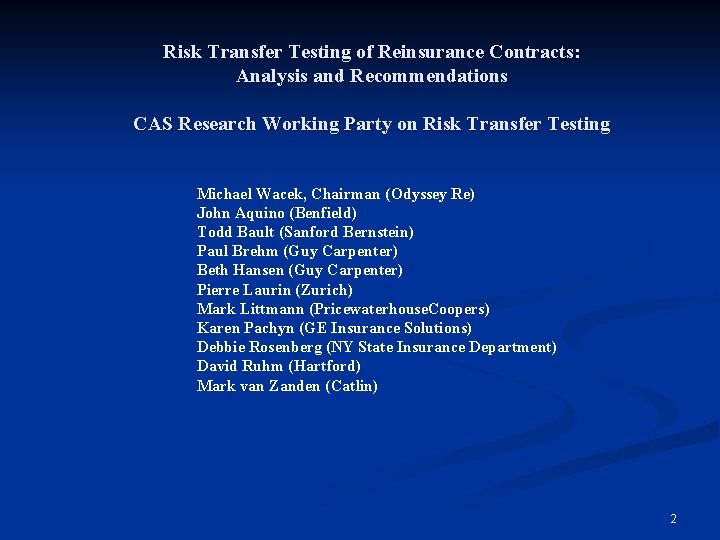 Risk Transfer Testing of Reinsurance Contracts:
Analysis and Recommendations

CAS Research Working Party on Risk Transfer Testing

Michael Wacek, Chairman (Odyssey Re)
John Aquino (Benfield)
Todd Bault (Sanford Bernstein)
Paul Brehm (Guy Carpenter)
Beth Hansen (Guy Carpenter)
Pierre Laurin (Zurich)
Mark Littmann (PricewaterhouseCoopers)
Karen Pachyn (GE Insurance Solutions)
Debbie Rosenberg (NY State Insurance Department)
David Ruhm (Hartford)
Mark van Zanden (Catlin)

2